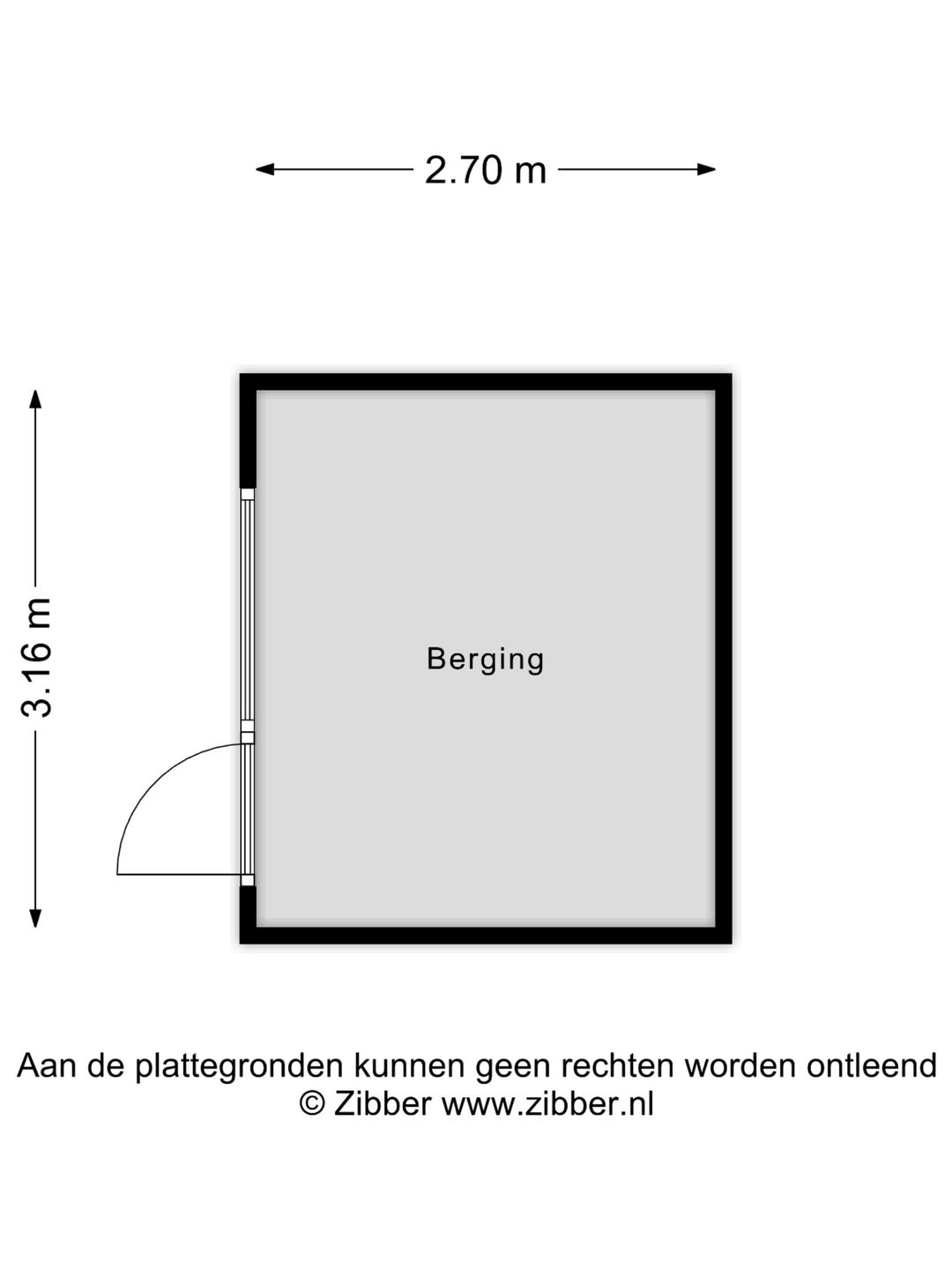 2.70 m

3.16 m

Berging

Aan de plattegronden kunnen geen rechten worden ontleend
© Zibber www.zibber.nl